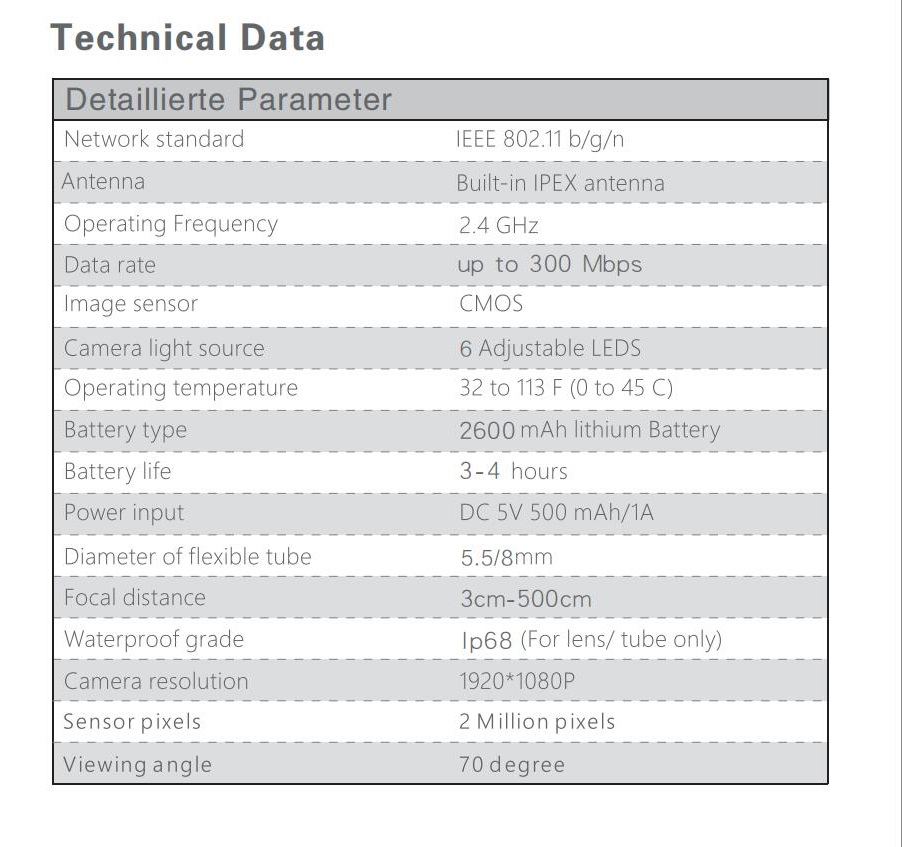 Technical Data

| Detaillierte Parameter | |
|---|---|
| Network standard | IEEE 802.11 b/g/n |
| Antenna | Built-in IPEX antenna |
| Operating Frequency | 2.4 GHz |
| Data rate | up to 300 Mbps |
| Image sensor | CMOS |
| Camera light source | 6 Adjustable LEDS |
| Operating temperature | 32 to 113 F (0 to 45 C) |
| Battery type | 2600 mAh lithium Battery |
| Battery life | 3-4 hours |
| Power input | DC 5V 500 mAh/1A |
| Diameter of flexible tube | 5.5/8mm |
| Focal distance | 3cm-500cm |
| Waterproof grade | Ip68 (For lens/ tube only) |
| Camera resolution | 1920*1080P |
| Sensor pixels | 2 Million pixels |
| Viewing angle | 70 degree |